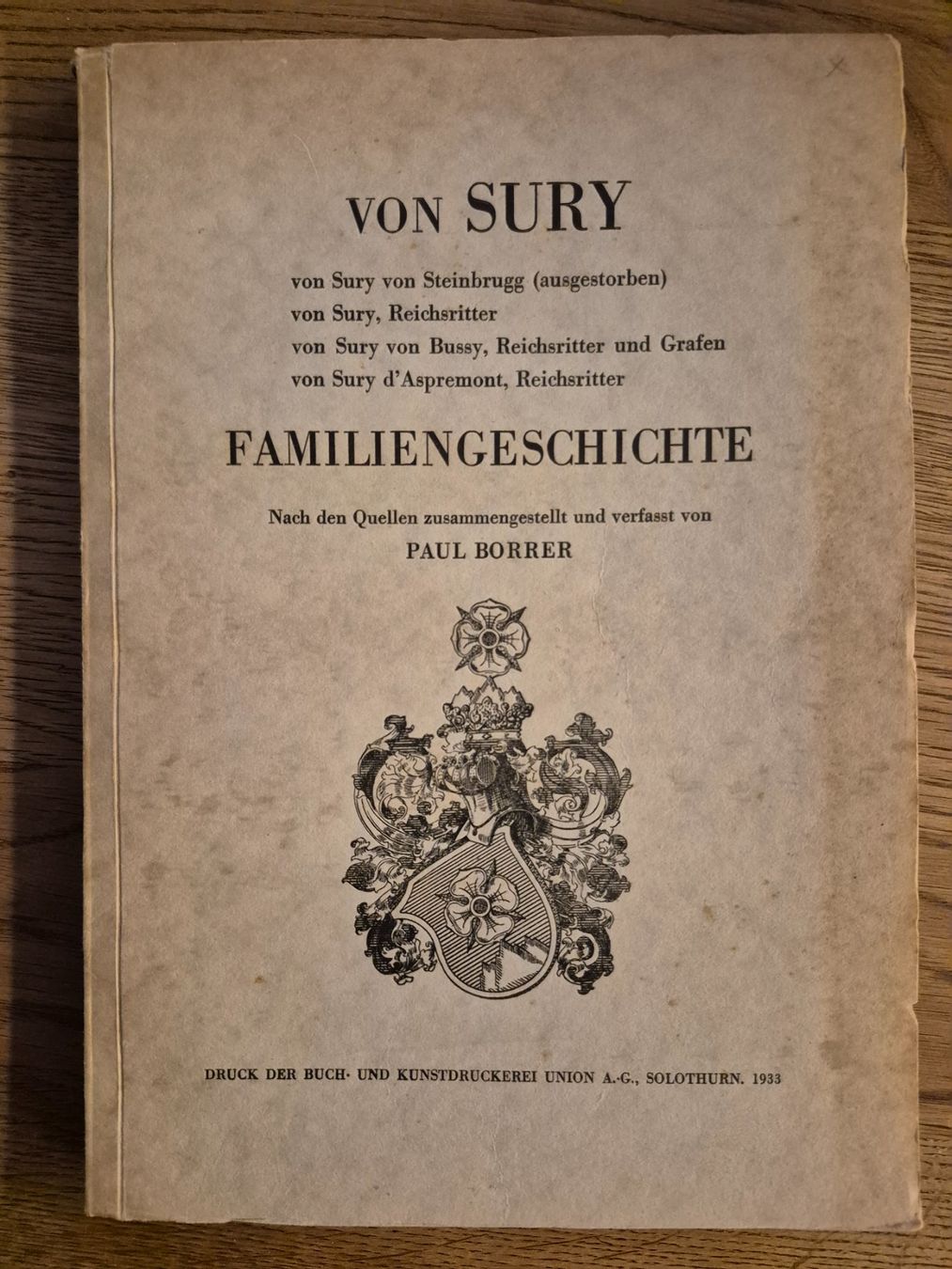 VON SURY

von Sury von Steinbrugg (ausgestorben)
von Sury, Reichsritter
von Sury von Bussy, Reichsritter und Grafen
von Sury d'Aspremont, Reichsritter

FAMILIENGESCHICHTE

Nach den Quellen zusammengestellt und verfasst von
PAUL BORRER

DRUCK DER BUCH- UND KUNSTDRUCKEREI UNION A.-G., SOLOTHURN. 1933